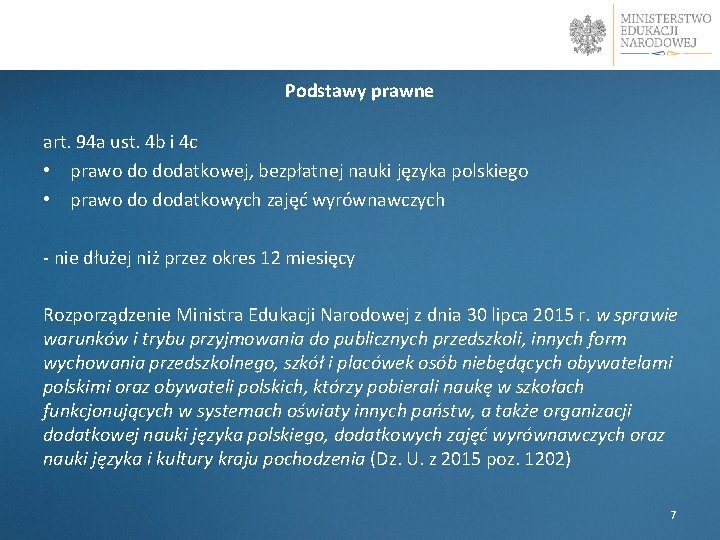 MINISTERSTWO
EDUKACJI
NARODOWEJ

Podstawy prawne

art. 94a ust. 4b i 4c
• prawo do dodatkowej, bezpłatnej nauki języka polskiego
• prawo do dodatkowych zajęć wyrównawczych

- nie dłużej niż przez okres 12 miesięcy

Rozporządzenie Ministra Edukacji Narodowej z dnia 30 lipca 2015 r. w sprawie warunków i trybu przyjmowania do publicznych przedszkoli, innych form wychowania przedszkolnego, szkół i placówek osób niebędących obywatelami polskimi oraz obywateli polskich, którzy pobierali naukę w szkołach funkcjonujących w systemach oświaty innych państw, a także organizacji dodatkowej nauki języka polskiego, dodatkowych zajęć wyrównawczych oraz nauki języka i kultury kraju pochodzenia (Dz. U. z 2015 poz. 1202)

7